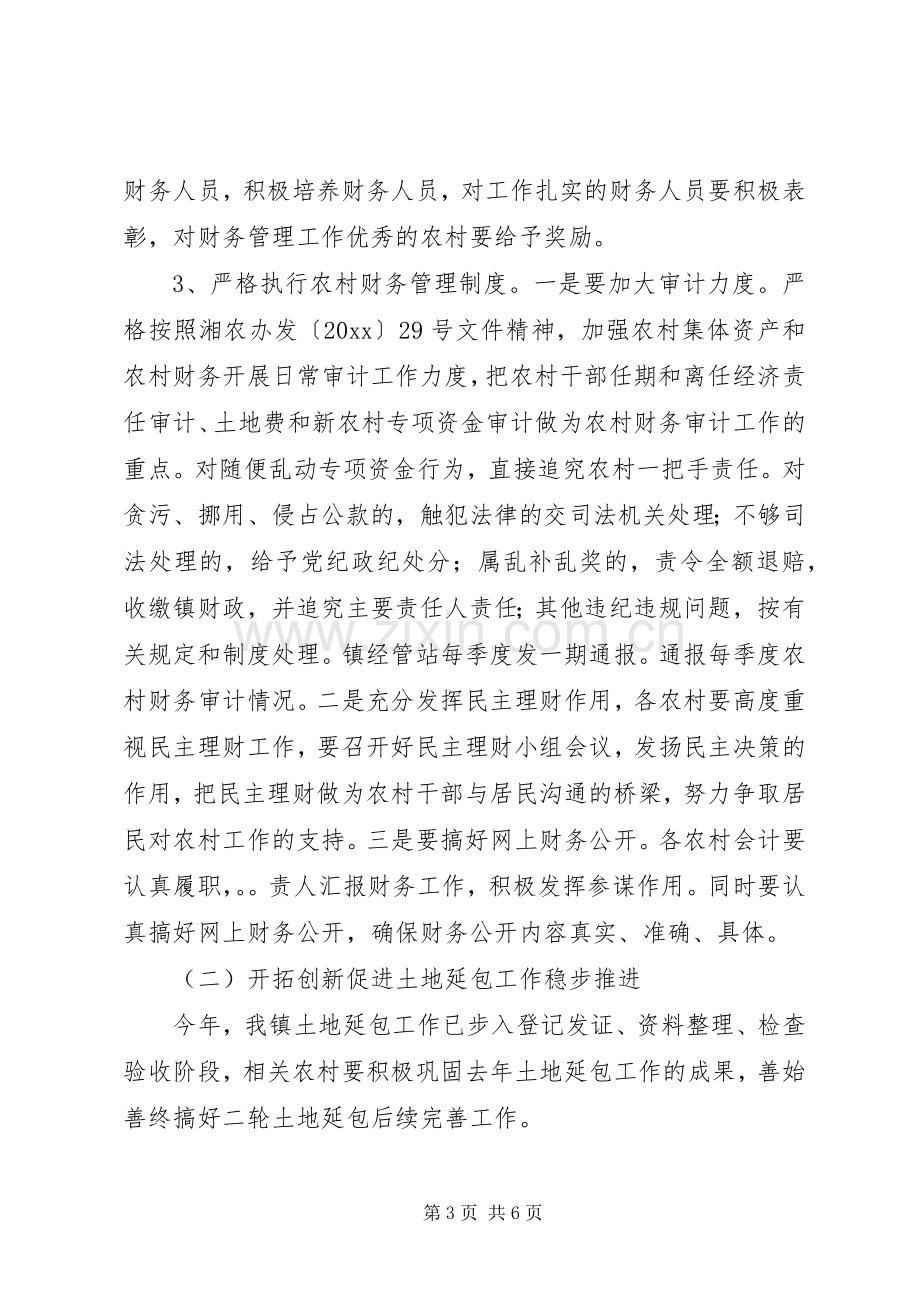 财务人员，积极培养财务人员，对工作扎实的财务人员要积极表彰，对财务管理工作优秀的农村要给予奖励。

3、严格执行农村财务管理制度。一是要加大审计力度。严格按照湘农办发〔20xx〕29号文件精神，加强农村集体资产和农村财务开展日常审计工作力度，把农村干部任期和离任经济责任审计、土地费和新农村专项资金审计做为农村财务审计工作的重点。对随便乱动专项资金行为，直接追究农村一把手责任。对贪污、挪用、侵占公款的，触犯法律的交司法机关处理;不够司法处理的，给予党纪政纪处分；属乱补乱奖的，责令全额退赔，收缴镇财政，并追究主要责任人责任;其他违纪违规问题，按有关规定和制度处理。镇经管站每季度发一期通报。通报每季度农村财务审计情况。二是充分发挥民主理财作用，各农村要高度重视民主理财工作，要召开好民主理财小组会议，发扬民主决策的作用，把民主理财做为农村干部与居民沟通的桥梁，努力争取居民对农村工作的支持。三是要搞好网上财务公开。各农村会计要认真履职，。。责人汇报财务工作，积极发挥参谋作用。同时要认真搞好网上财务公开，确保财务公开内容真实、准确、具体。

（二）开拓创新促进土地延包工作稳步推进

今年，我镇土地延包工作已步入登记发证、资料整理、检查验收阶段，相关农村要积极巩固去年土地延包工作的成果，善始善终搞好二轮土地延包后续完善工作。

第3页 共6页

www.zixin.com.cn